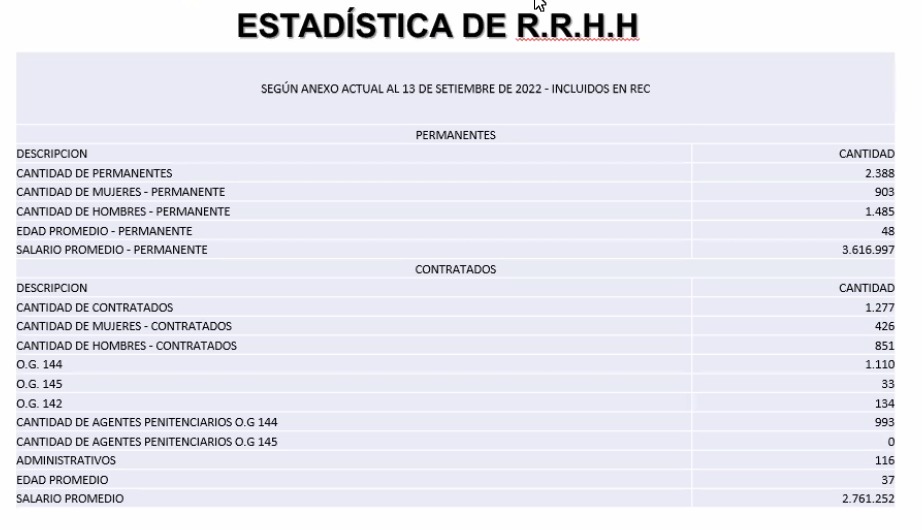 ESTADÍSTICA DE R.R.H.H

SEGÚN ANEXO ACTUAL AL 13 DE SETIEMBRE DE 2022 - INCLUIDOS EN REC

PERMANENTES

| DESCRIPCION | CANTIDAD |
|---|---|
| CANTIDAD DE PERMANENTES | 2.388 |
| CANTIDAD DE MUJERES - PERMANENTE | 903 |
| CANTIDAD DE HOMBRES - PERMANENTE | 1.485 |
| EDAD PROMEDIO - PERMANENTE | 48 |
| SALARIO PROMEDIO - PERMANENTE | 3.616.997 |

CONTRATADOS

| DESCRIPCION | CANTIDAD |
|---|---|
| CANTIDAD DE CONTRATADOS | 1.277 |
| CANTIDAD DE MUJERES - CONTRATADOS | 426 |
| CANTIDAD DE HOMBRES - CONTRATADOS | 851 |
| O.G. 144 | 1.110 |
| O.G. 145 | 33 |
| O.G. 142 | 134 |
| CANTIDAD DE AGENTES PENITENCIARIOS O.G 144 | 993 |
| CANTIDAD DE AGENTES PENITENCIARIOS O.G 145 | 0 |
| ADMINISTRATIVOS | 116 |
| EDAD PROMEDIO | 37 |
| SALARIO PROMEDIO | 2.761.252 |